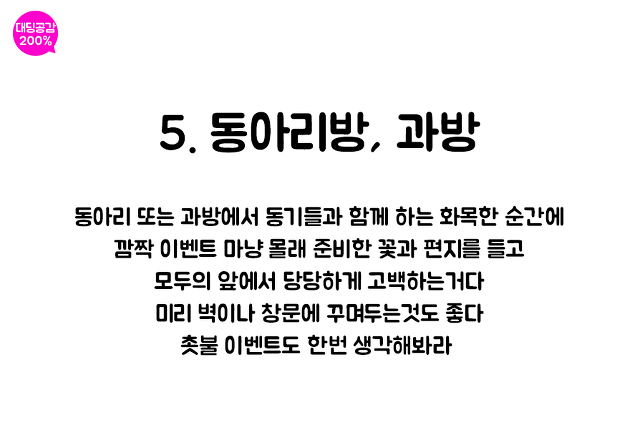 대딩공감
200%

5. 동아리방, 과방

동아리 또는 과방에서 동기들과 함께 하는 화목한 순간에
깜짝 이벤트 마냥 몰래 준비한 꽃과 편지를 들고
모두의 앞에서 당당하게 고백하는거다
미리 벽이나 창문에 꾸며두는것도 좋다
촛불 이벤트도 한번 생각해봐라